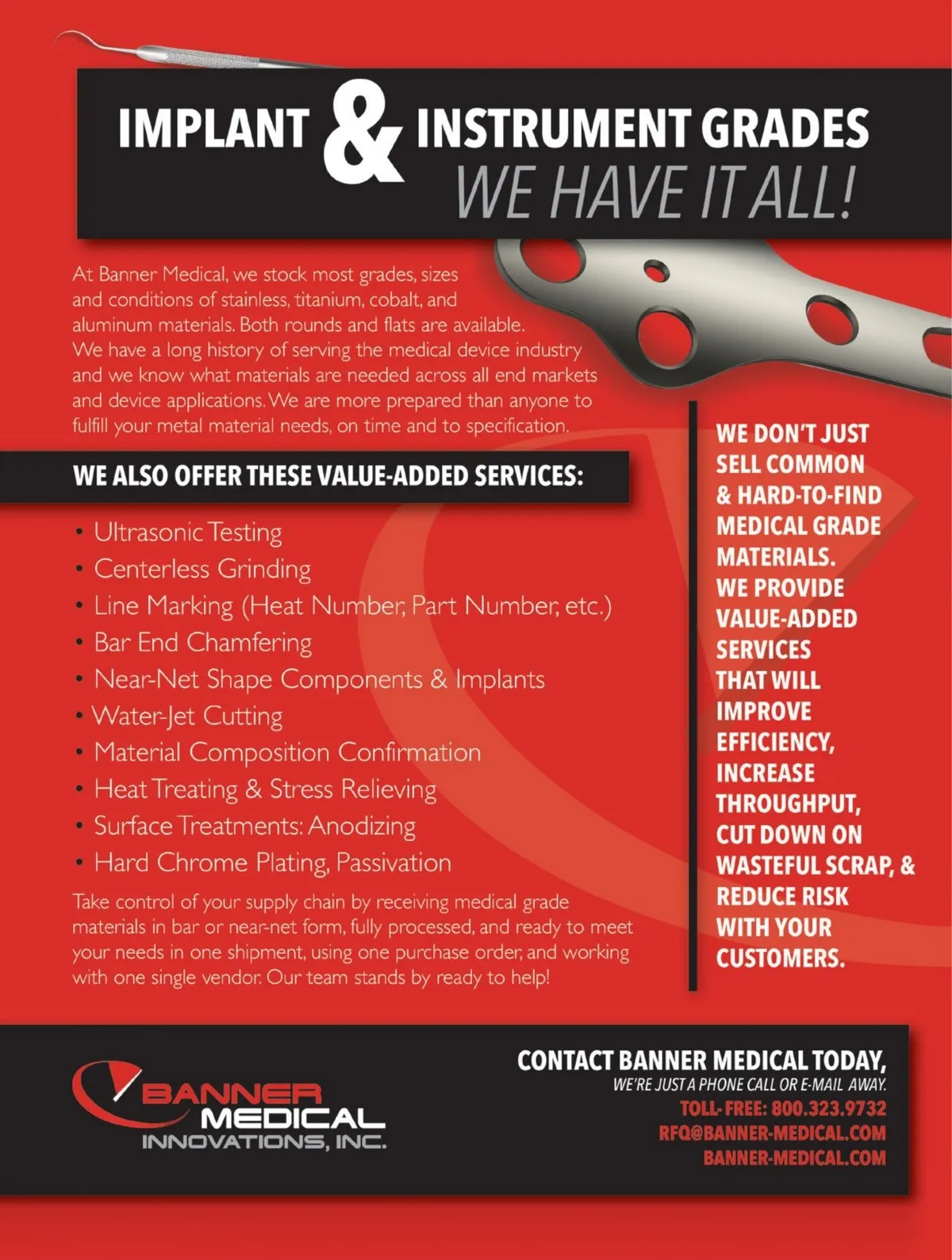 IMPLANT & INSTRUMENT GRADES
WE HAVE IT ALL!

At Banner Medical, we stock most grades, sizes and conditions of stainless, titanium, cobalt, and aluminum materials. Both rounds and flats are available. We have a long history of serving the medical device industry and we know what materials are needed across all end markets and device applications. We are more prepared than anyone to fulfill your metal material needs, on time and to specification.

WE ALSO OFFER THESE VALUE-ADDED SERVICES:

• Ultrasonic Testing
• Centerless Grinding
• Line Marking (Heat Number, Part Number, etc.)
• Bar End Chamfering
• Near-Net Shape Components & Implants
• Water-Jet Cutting
• Material Composition Confirmation
• Heat Treating & Stress Relieving
• Surface Treatments: Anodizing
• Hard Chrome Plating, Passivation

Take control of your supply chain by receiving medical grade materials in bar or near-net form, fully processed, and ready to meet your needs in one shipment, using one purchase order, and working with one single vendor. Our team stands by ready to help!

WE DON'T JUST SELL COMMON & HARD-TO-FIND MEDICAL GRADE MATERIALS. WE PROVIDE VALUE-ADDED SERVICES THAT WILL IMPROVE EFFICIENCY, INCREASE THROUGHPUT, CUT DOWN ON WASTEFUL SCRAP, & REDUCE RISK WITH YOUR CUSTOMERS.

BANNER
MEDICAL
INNOVATIONS, INC.

CONTACT BANNER MEDICAL TODAY,
WE'RE JUST A PHONE CALL OR E-MAIL AWAY.
TOLL-FREE: 800.323.9732
RFQ@BANNER-MEDICAL.COM
BANNER-MEDICAL.COM